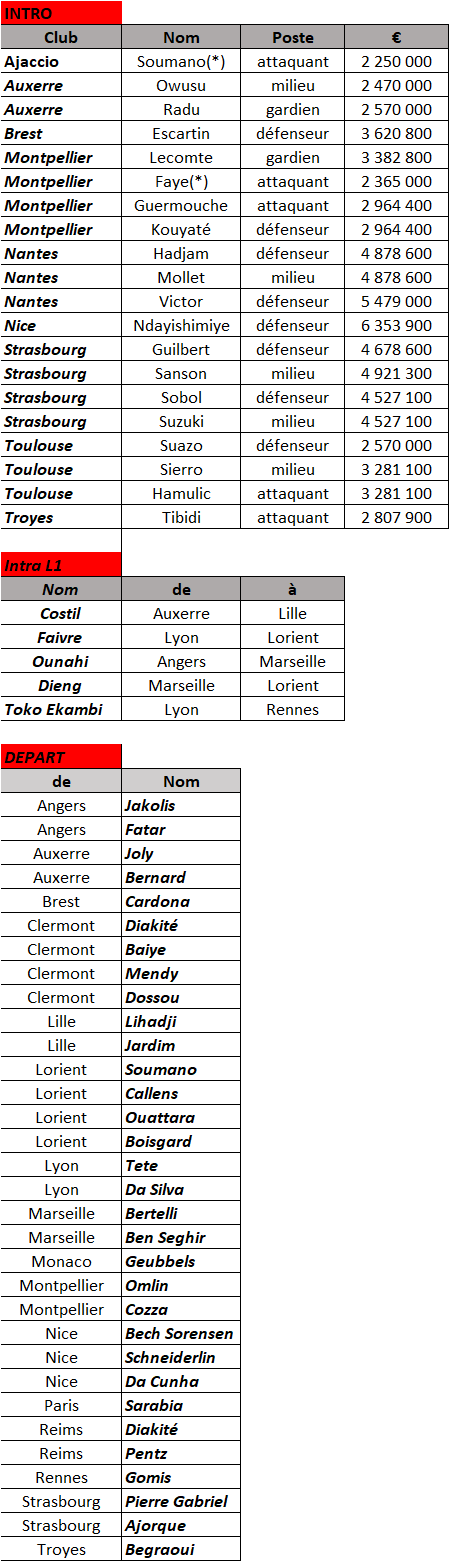 INTRO

| Club | Nom | Poste | € |
|---|---|---|---|
| Ajaccio | Soumano(*) | attaquant | 2 250 000 |
| Auxerre | Owusu | milieu | 2 470 000 |
| Auxerre | Radu | gardien | 2 570 000 |
| Brest | Escartin | défenseur | 3 620 800 |
| Montpellier | Lecomte | gardien | 3 382 800 |
| Montpellier | Faye(*) | attaquant | 2 365 000 |
| Montpellier | Guermouche | attaquant | 2 964 400 |
| Montpellier | Kouyaté | défenseur | 2 964 400 |
| Nantes | Hadjam | défenseur | 4 878 600 |
| Nantes | Mollet | milieu | 4 878 600 |
| Nantes | Victor | défenseur | 5 479 000 |
| Nice | Ndayishimiye | défenseur | 6 353 900 |
| Strasbourg | Guilbert | défenseur | 4 678 600 |
| Strasbourg | Sanson | milieu | 4 921 300 |
| Strasbourg | Sobol | défenseur | 4 527 100 |
| Strasbourg | Suzuki | milieu | 4 527 100 |
| Toulouse | Suazo | défenseur | 2 570 000 |
| Toulouse | Sierro | milieu | 3 281 100 |
| Toulouse | Hamulic | attaquant | 3 281 100 |
| Troyes | Tibidi | attaquant | 2 807 900 |

Intra L1

| Nom | de | à |
|---|---|---|
| Costil | Auxerre | Lille |
| Faivre | Lyon | Lorient |
| Ounahi | Angers | Marseille |
| Dieng | Marseille | Lorient |
| Toko Ekambi | Lyon | Rennes |

DEPART

| de | Nom |
|---|---|
| Angers | Jakolis |
| Angers | Fatar |
| Auxerre | Joly |
| Auxerre | Bernard |
| Brest | Cardona |
| Clermont | Diakité |
| Clermont | Baiye |
| Clermont | Mendy |
| Clermont | Dossou |
| Lille | Lihadji |
| Lille | Jardim |
| Lorient | Soumano |
| Lorient | Callens |
| Lorient | Ouattara |
| Lorient | Boisgard |
| Lyon | Tete |
| Lyon | Da Silva |
| Marseille | Bertelli |
| Marseille | Ben Seghir |
| Monaco | Geubbels |
| Montpellier | Omlin |
| Montpellier | Cozza |
| Nice | Bech Sorensen |
| Nice | Schneiderlin |
| Nice | Da Cunha |
| Paris | Sarabia |
| Reims | Diakité |
| Reims | Pentz |
| Rennes | Gomis |
| Strasbourg | Pierre Gabriel |
| Strasbourg | Ajorque |
| Troyes | Begraoui |